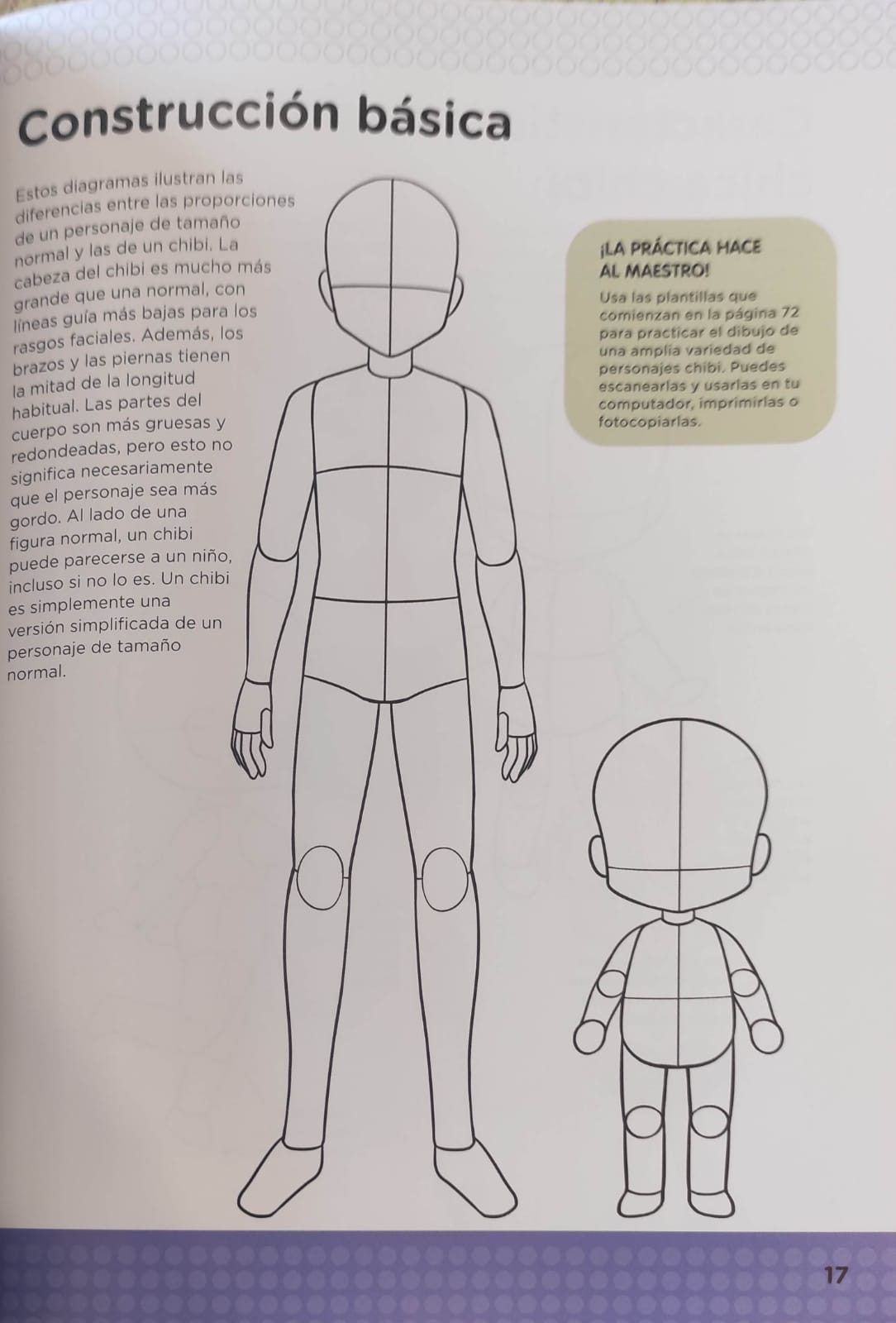 Construcción básica

Estos diagramas ilustran las diferencias entre las proporciones de un personaje de tamaño normal y las de un chibi. La cabeza del chibi es mucho más grande que una normal, con líneas guía más bajas para los rasgos faciales. Además, los brazos y las piernas tienen la mitad de la longitud habitual. Las partes del cuerpo son más gruesas y redondeadas, pero esto no significa necesariamente que el personaje sea más gordo. Al lado de una figura normal, un chibi puede parecerse a un niño, incluso si no lo es. Un chibi es simplemente una versión simplificada de un personaje de tamaño normal.

¡LA PRÁCTICA HACE AL MAESTRO!
Usa las plantillas que comienzan en la página 72 para practicar el dibujo de una amplia variedad de personajes chibi. Puedes escanearlas y usarlas en tu computador, imprimirlas o fotocopiarlas.

17